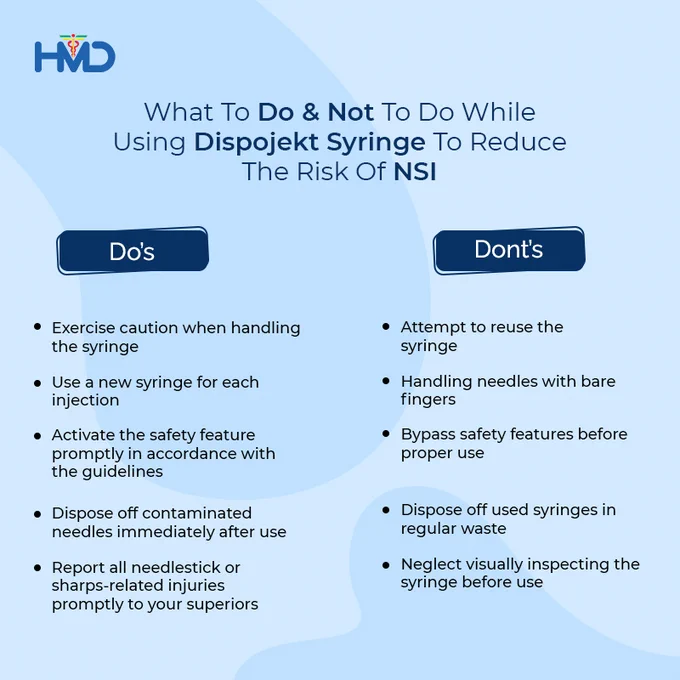 HMD

What To Do & Not To Do While Using Dispojekt Syringe To Reduce The Risk Of NSI

Do's

• Exercise caution when handling the syringe

• Use a new syringe for each injection

• Activate the safety feature promptly in accordance with the guidelines

• Dispose off contaminated needles immediately after use

• Report all needlestick or sharps-related injuries promptly to your superiors

Dont's

• Attempt to reuse the syringe

• Handling needles with bare fingers

• Bypass safety features before proper use

• Dispose off used syringes in regular waste

• Neglect visually inspecting the syringe before use